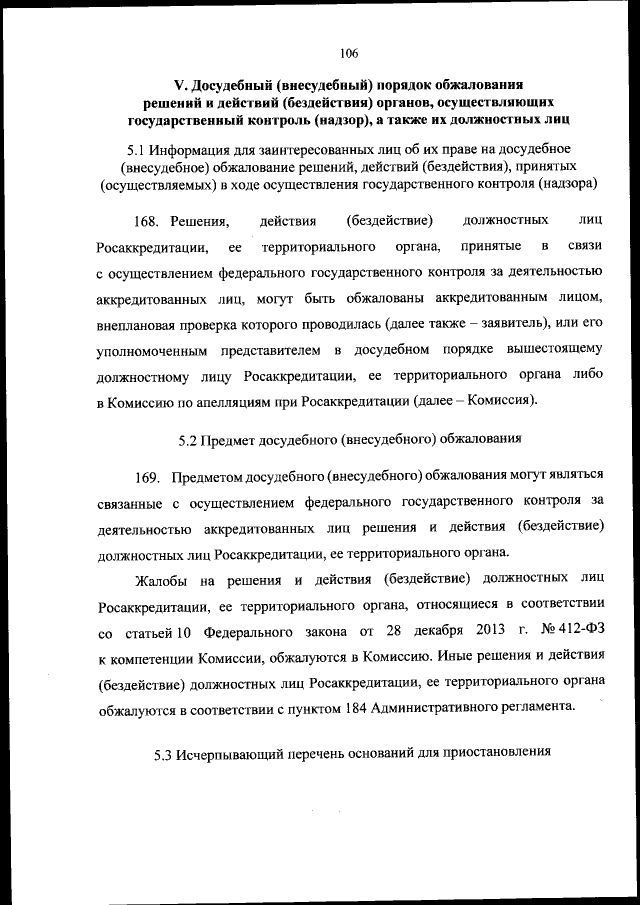 106

V. Досудебный (внесудебный) порядок обжалования решений и действий (бездействия) органов, осуществляющих государственный контроль (надзор), а также их должностных лиц

5.1 Информация для заинтересованных лиц об их праве на досудебное (внесудебное) обжалование решений, действий (бездействия), принятых (осуществляемых) в ходе осуществления государственного контроля (надзора)

168. Решения, действия (бездействие) должностных лиц Росаккредитации, ее территориального органа, принятые в связи с осуществлением федерального государственного контроля за деятельностью аккредитованных лиц, могут быть обжалованы аккредитованным лицом, внеплановая проверка которого проводилась (далее также – заявитель), или его уполномоченным представителем в досудебном порядке вышестоящему должностному лицу Росаккредитации, ее территориального органа либо в Комиссию по апелляциям при Росаккредитации (далее – Комиссия).

5.2 Предмет досудебного (внесудебного) обжалования

169. Предметом досудебного (внесудебного) обжалования могут являться связанные с осуществлением федерального государственного контроля за деятельностью аккредитованных лиц решения и действия (бездействие) должностных лиц Росаккредитации, ее территориального органа.

Жалобы на решения и действия (бездействие) должностных лиц Росаккредитации, ее территориального органа, относящиеся в соответствии со статьей 10 Федерального закона от 28 декабря 2013 г. № 412-ФЗ к компетенции Комиссии, обжалуются в Комиссию. Иные решения и действия (бездействие) должностных лиц Росаккредитации, ее территориального органа обжалуются в соответствии с пунктом 184 Административного регламента.

5.3 Исчерпывающий перечень оснований для приостановления